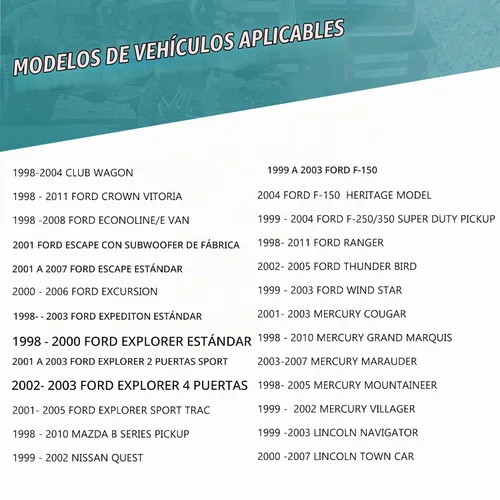 MODELOS DE VEHÍCULOS APLICABLES

1998-2004 CLUB WAGON

1998 - 2011 FORD CROWN VITORIA

1998 -2008 FORD ECONOLINE/E VAN

2001 FORD ESCAPE CON SUBWOOFER DE FÁBRICA

2001 A 2007 FORD ESCAPE ESTÁNDAR

2000 - 2006 FORD EXCURSION

1998- - 2003 FORD EXPEDITON ESTÁNDAR

1998 - 2000 FORD EXPLORER ESTÁNDAR

2001 A 2003 FORD EXPLORER 2 PUERTAS SPORT

2002- 2003 FORD EXPLORER 4 PUERTAS

2001- 2005 FORD EXPLORER SPORT TRAC

1998 - 2010 MAZDA B SERIES PICKUP

1999 - 2002 NISSAN QUEST

1999 A 2003 FORD F-150

2004 FORD F-150 HERITAGE MODEL

1999 - 2004 FORD F-250/350 SUPER DUTY PICKUP

1998- 2011 FORD RANGER

2002- 2005 FORD THUNDER BIRD

1999 - 2003 FORD WIND STAR

2001- 2003 MERCURY COUGAR

1998 - 2010 MERCURY GRAND MARQUIS

2003-2007 MERCURY MARAUDER

1998- 2005 MERCURY MOUNTAINEER

1999 - 2002 MERCURY VILLAGER

1999 -2003 LINCOLN NAVIGATOR

2000 -2007 LINCOLN TOWN CAR